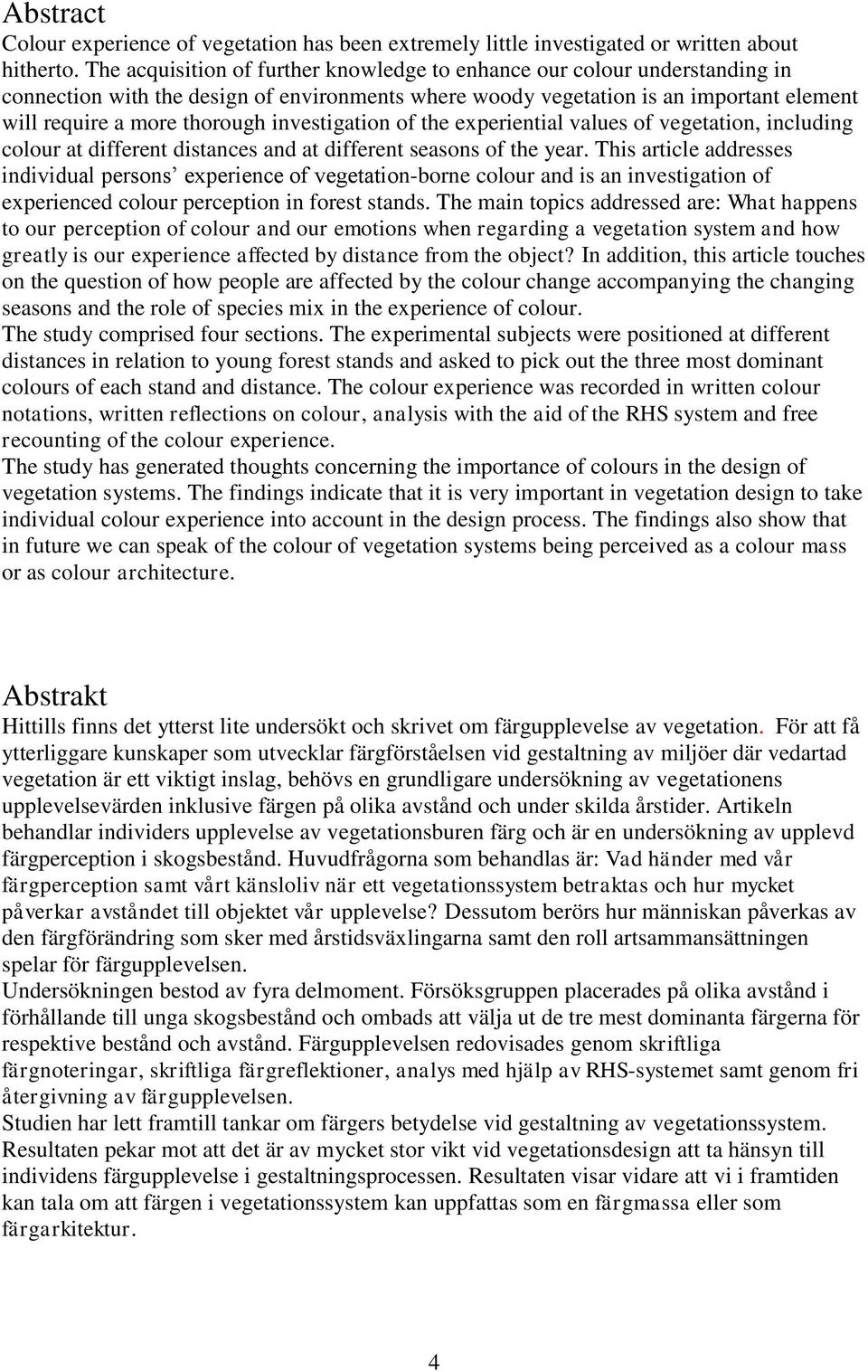 Abstract
Colour experience of vegetation has been extremely little investigated or written about hitherto. The acquisition of further knowledge to enhance our colour understanding in connection with the design of environments where woody vegetation is an important element will require a more thorough investigation of the experiential values of vegetation, including colour at different distances and at different seasons of the year. This article addresses individual persons' experience of vegetation-borne colour and is an investigation of experienced colour perception in forest stands. The main topics addressed are: What happens to our perception of colour and our emotions when regarding a vegetation system and how greatly is our experience affected by distance from the object? In addition, this article touches on the question of how people are affected by the colour change accompanying the changing seasons and the role of species mix in the experience of colour.
The study comprised four sections. The experimental subjects were positioned at different distances in relation to young forest stands and asked to pick out the three most dominant colours of each stand and distance. The colour experience was recorded in written colour notations, written reflections on colour, analysis with the aid of the RHS system and free recounting of the colour experience.
The study has generated thoughts concerning the importance of colours in the design of vegetation systems. The findings indicate that it is very important in vegetation design to take individual colour experience into account in the design process. The findings also show that in future we can speak of the colour of vegetation systems being perceived as a colour mass or as colour architecture.

Abstrakt
Hittills finns det ytterst lite undersökt och skrivet om färgupplevelse av vegetation. För att få ytterliggare kunskaper som utvecklar färgförståelsen vid gestaltning av miljöer där vedartad vegetation är ett viktigt inslag, behövs en grundligare undersökning av vegetationens upplevelsevärden inklusive färgen på olika avstånd och under skilda årstider. Artikeln behandlar individers upplevelse av vegetationsburen färg och är en undersökning av upplevd färgperception i skogsbestånd. Huvudfrågorna som behandlas är: Vad händer med vår färgperception samt vårt känsloliv när ett vegetationssystem betraktas och hur mycket påverkar avståndet till objektet vår upplevelse? Dessutom berörs hur människan påverkas av den färgförändring som sker med årstidsväxlingarna samt den roll artsammansättningen spelar för färgupplevelsen.
Undersökningen bestod av fyra delmoment. Försöksgruppen placerades på olika avstånd i förhållande till unga skogsbestånd och ombads att välja ut de tre mest dominanta färgerna för respektive bestånd och avstånd. Färgupplevelsen redovisades genom skriftliga färgnoteringar, skriftliga färgreflektioner, analys med hjälp av RHS-systemet samt genom fri återgivning av färgupplevelsen.
Studien har lett framtill tankar om färgers betydelse vid gestaltning av vegetationssystem. Resultaten pekar mot att det är av mycket stor vikt vid vegetationsdesign att ta hänsyn till individens färgupplevelse i gestaltningsprocessen. Resultaten visar vidare att vi i framtiden kan tala om att färgen i vegetationssystem kan uppfattas som en färgmassa eller som färgarkitektur.

4